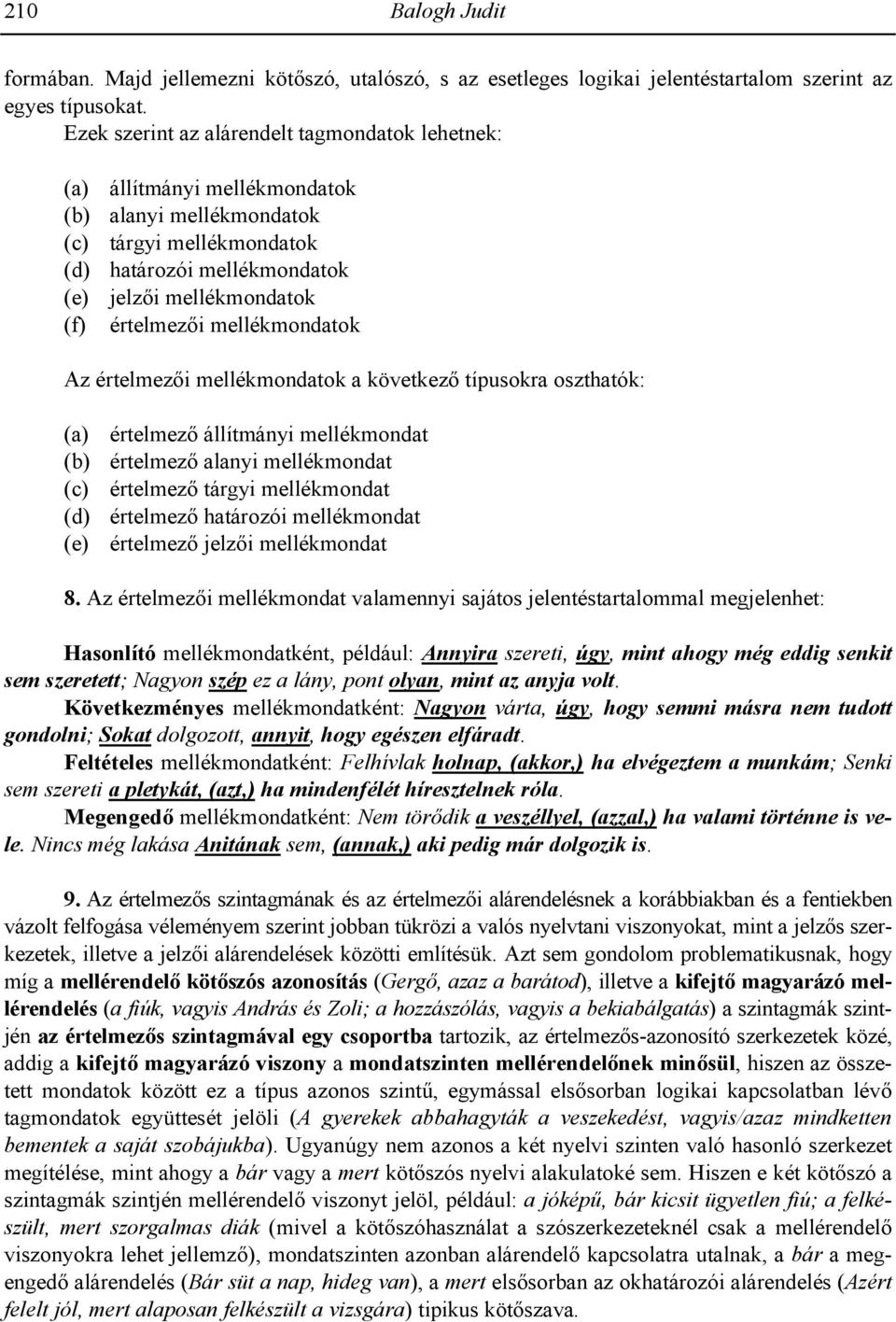 210 Balogh Judit

formában. Majd jellemezni kötőszó, utalószó, s az esetleges logikai jelentéstartalom szerint az egyes típusokat.

Ezek szerint az alárendelt tagmondatok lehetnek:

(a) állítmányi mellékmondatok
(b) alanyi mellékmondatok
(c) tárgyi mellékmondatok
(d) határozói mellékmondatok
(e) jelzői mellékmondatok
(f) értelmezői mellékmondatok

Az értelmezői mellékmondatok a következő típusokra oszthatók:

(a) értelmező állítmányi mellékmondat
(b) értelmező alanyi mellékmondat
(c) értelmező tárgyi mellékmondat
(d) értelmező határozói mellékmondat
(e) értelmező jelzői mellékmondat

8. Az értelmezői mellékmondat valamennyi sajátos jelentéstartalommal megjelenhet:

Hasonlító mellékmondatként, például: Annyira szereti, úgy, mint ahogy még eddig senkit sem szeretett; Nagyon szép ez a lány, pont olyan, mint az anyja volt.
Következményes mellékmondatként: Nagyon várta, úgy, hogy semmi másra nem tudott gondolni; Sokat dolgozott, annyit, hogy egészen elfáradt.
Feltételes mellékmondatként: Felhívlak holnap, (akkor,) ha elvégeztem a munkám; Senki sem szereti a pletykát, (azt,) ha mindenfélét híresztelnek róla.
Megengedő mellékmondatként: Nem törődik a veszéllyel, (azzal,) ha valami történne is vele. Nincs még lakása Anitának sem, (annak,) aki pedig már dolgozik is.

9. Az értelmezős szintagmának és az értelmezői alárendelésnek a korábbiakban és a fentiekben vázolt felfogása véleményem szerint jobban tükrözi a valós nyelvtani viszonyokat, mint a jelzős szerkezetek, illetve a jelzői alárendelések közötti említésük. Azt sem gondolom problematikusnak, hogy míg a mellérendelő kötőszós azonosítás (Gergő, azaz a barátod), illetve a kifejtő magyarázó mellérendelés (a fiúk, vagyis András és Zoli; a hozzászólás, vagyis a bekiabálgatás) a szintagmák szintjén az értelmezős szintagmával egy csoportba tartozik, az értelmezős-azonosító szerkezetek közé, addig a kifejtő magyarázó viszony a mondatszinten mellérendelőnek minősül, hiszen az összetett mondatok között ez a típus azonos szintű, egymással elsősorban logikai kapcsolatban lévő tagmondatok együttesét jelöli (A gyerekek abbahagyták a veszekedést, vagyis/azaz mindketten bementek a saját szobájukba). Ugyanúgy nem azonos a két nyelvi szinten való hasonló szerkezet megítélése, mint ahogy a bár vagy a mert kötőszós nyelvi alakulatoké sem. Hiszen e két kötőszó a szintagmák szintjén mellérendelő viszonyt jelöl, például: a jóképű, bár kicsit ügyetlen fiú; a felkészült, mert szorgalmas diák (mivel a kötőszóhasználat a szószerkezeteknél csak a mellérendelő viszonyokra lehet jellemző), mondatszinten azonban alárendelő kapcsolatra utalnak, a bár a megengedő alárendelés (Bár süt a nap, hideg van), a mert elsősorban az okhatározói alárendelés (Azért felelt jól, mert alaposan felkészült a vizsgára) tipikus kötőszava.